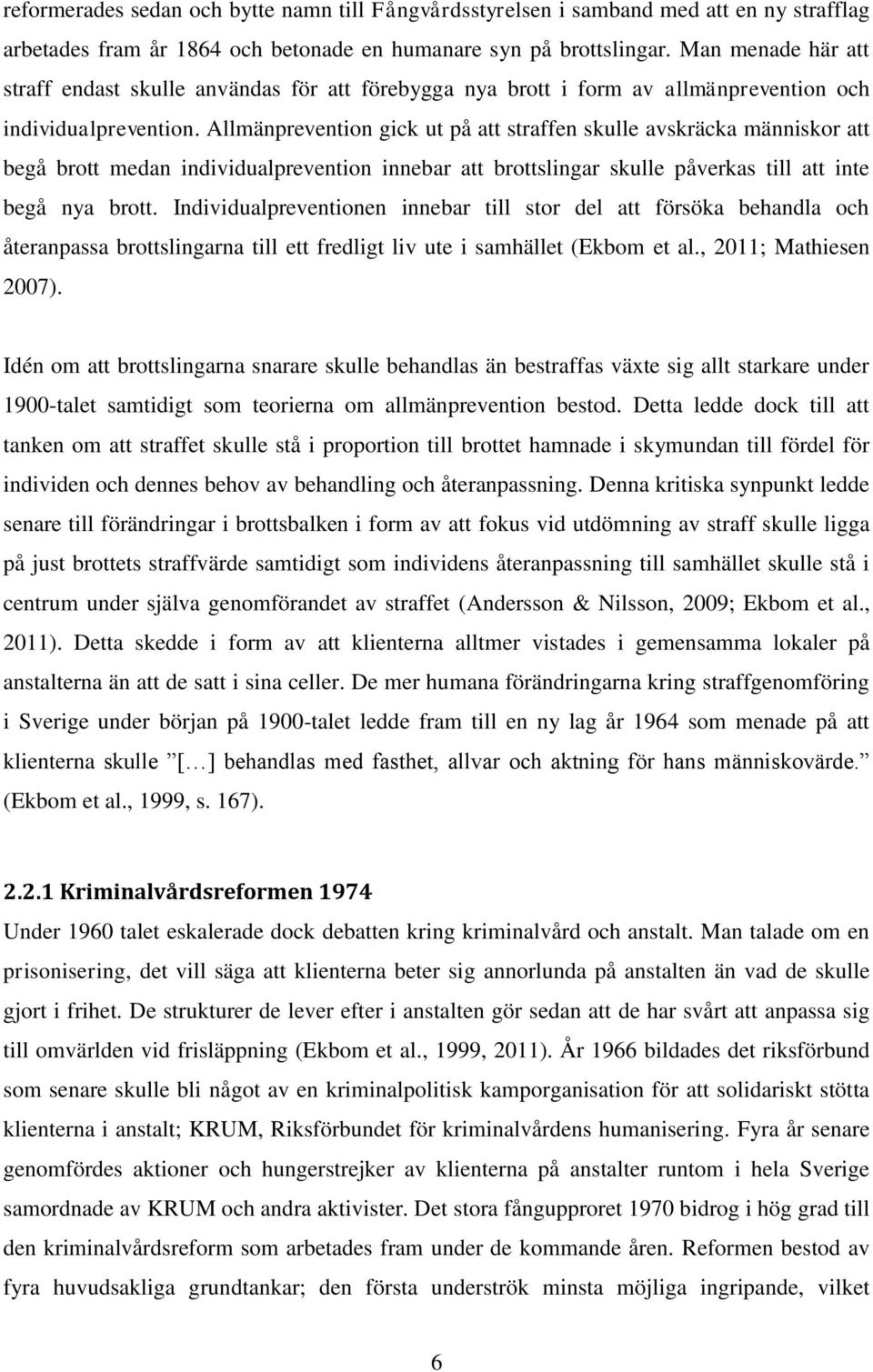 reformerades sedan och bytte namn till Fångvårdsstyrelsen i samband med att en ny strafflag arbetades fram år 1864 och betonade en humanare syn på brottslingar. Man menade här att straff endast skulle användas för att förebygga nya brott i form av allmänprevention och individualprevention. Allmänprevention gick ut på att straffen skulle avskräcka människor att begå brott medan individualprevention innebar att brottslingar skulle påverkas till att inte begå nya brott. Individualpreventionen innebar till stor del att försöka behandla och återanpassa brottslingarna till ett fredligt liv ute i samhället (Ekbom et al., 2011; Mathiesen 2007).

Idén om att brottslingarna snarare skulle behandlas än bestraffas växte sig allt starkare under 1900-talet samtidigt som teorierna om allmänprevention bestod. Detta ledde dock till att tanken om att straffet skulle stå i proportion till brottet hamnade i skymundan till fördel för individen och dennes behov av behandling och återanpassning. Denna kritiska synpunkt ledde senare till förändringar i brottsbalken i form av att fokus vid utdömning av straff skulle ligga på just brottets straffvärde samtidigt som individens återanpassning till samhället skulle stå i centrum under själva genomförandet av straffet (Andersson & Nilsson, 2009; Ekbom et al., 2011). Detta skedde i form av att klienterna alltmer vistades i gemensamma lokaler på anstalterna än att de satt i sina celler. De mer humana förändringarna kring straffgenomföring i Sverige under början på 1900-talet ledde fram till en ny lag år 1964 som menade på att klienterna skulle ”[…] behandlas med fasthet, allvar och aktning för hans människovärde.” (Ekbom et al., 1999, s. 167).

2.2.1 Kriminalvårdsreformen 1974

Under 1960 talet eskalerade dock debatten kring kriminalvård och anstalt. Man talade om en prisonisering, det vill säga att klienterna beter sig annorlunda på anstalten än vad de skulle gjort i frihet. De strukturer de lever efter i anstalten gör sedan att de har svårt att anpassa sig till omvärlden vid frisläppning (Ekbom et al., 1999, 2011). År 1966 bildades det riksförbund som senare skulle bli något av en kriminalpolitisk kamporganisation för att solidariskt stötta klienterna i anstalt; KRUM, Riksförbundet för kriminalvårdens humanisering. Fyra år senare genomfördes aktioner och hungerstrejker av klienterna på anstalter runtom i hela Sverige samordnade av KRUM och andra aktivister. Det stora fångupproret 1970 bidrog i hög grad till den kriminalvårdsreform som arbetades fram under de kommande åren. Reformen bestod av fyra huvudsakliga grundtankar; den första underströk minsta möjliga ingripande, vilket

6